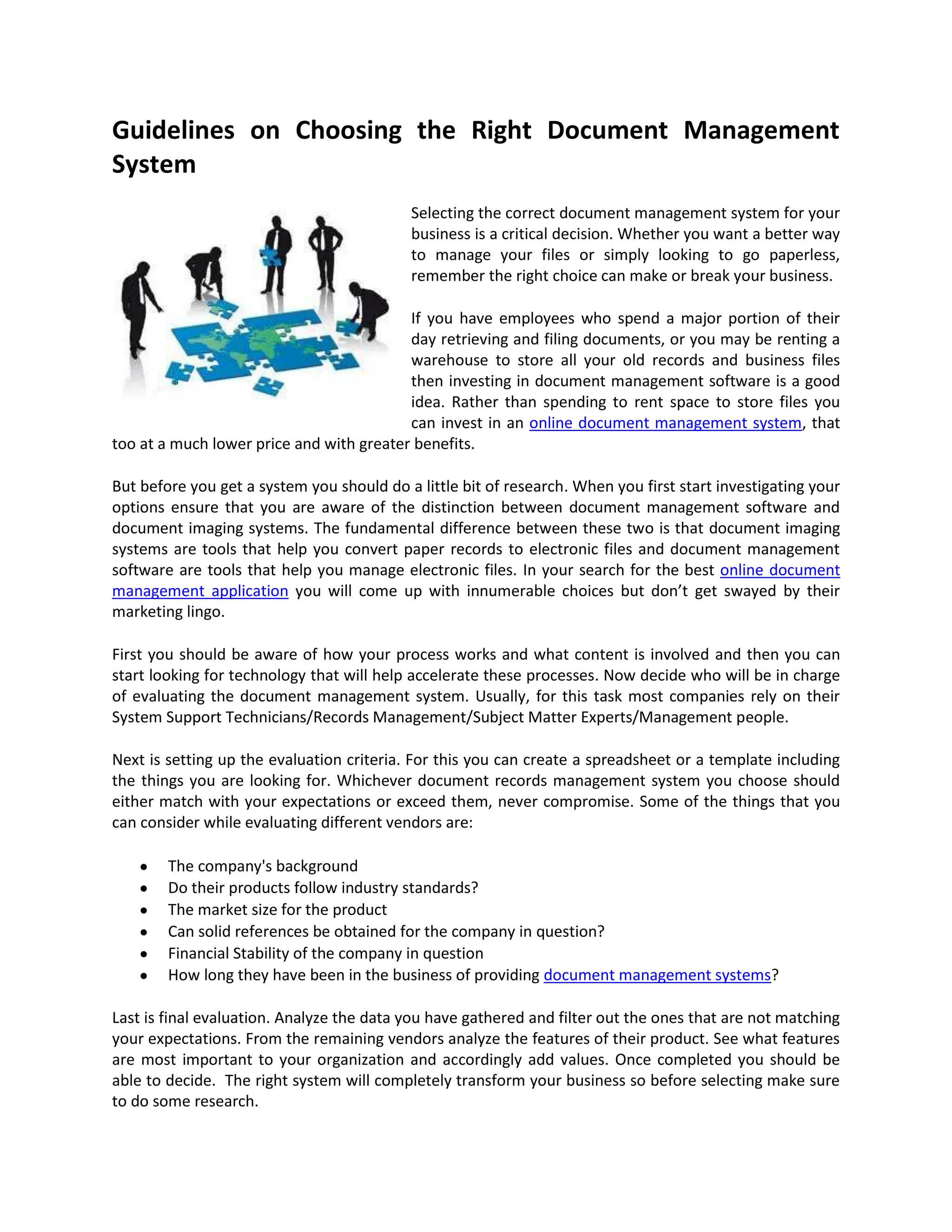 Guidelines on Choosing the Right Document Management System

Selecting the correct document management system for your business is a critical decision. Whether you want a better way to manage your files or simply looking to go paperless, remember the right choice can make or break your business.

If you have employees who spend a major portion of their day retrieving and filing documents, or you may be renting a warehouse to store all your old records and business files then investing in document management software is a good idea. Rather than spending to rent space to store files you can invest in an online document management system, that too at a much lower price and with greater benefits.

But before you get a system you should do a little bit of research. When you first start investigating your options ensure that you are aware of the distinction between document management software and document imaging systems. The fundamental difference between these two is that document imaging systems are tools that help you convert paper records to electronic files and document management software are tools that help you manage electronic files. In your search for the best online document management application you will come up with innumerable choices but don't get swayed by their marketing lingo.

First you should be aware of how your process works and what content is involved and then you can start looking for technology that will help accelerate these processes. Now decide who will be in charge of evaluating the document management system. Usually, for this task most companies rely on their System Support Technicians/Records Management/Subject Matter Experts/Management people.

Next is setting up the evaluation criteria. For this you can create a spreadsheet or a template including the things you are looking for. Whichever document records management system you choose should either match with your expectations or exceed them, never compromise. Some of the things that you can consider while evaluating different vendors are:

• The company's background
• Do their products follow industry standards?
• The market size for the product
• Can solid references be obtained for the company in question?
• Financial Stability of the company in question
• How long they have been in the business of providing document management systems?

Last is final evaluation. Analyze the data you have gathered and filter out the ones that are not matching your expectations. From the remaining vendors analyze the features of their product. See what features are most important to your organization and accordingly add values. Once completed you should be able to decide. The right system will completely transform your business so before selecting make sure to do some research.